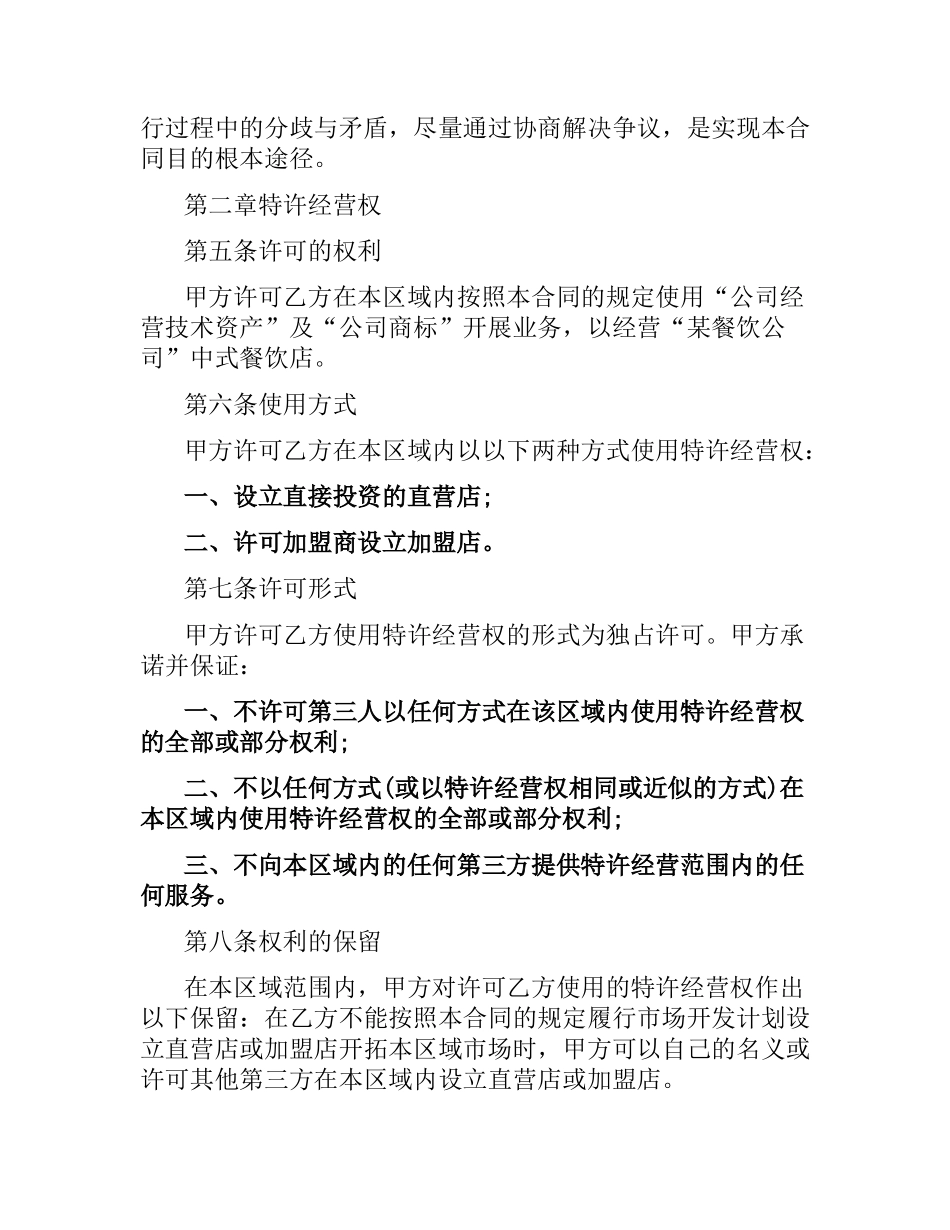 行过程中的分歧与矛盾，尽量通过协商解决争议，是实现本合同目的根本途径。

第二章特许经营权

第五条许可的权利

甲方许可乙方在本区域内按照本合同的规定使用“公司经营技术资产”及“公司商标”开展业务，以经营“某餐饮公司”中式餐饮店。

第六条使用方式

甲方许可乙方在本区域内以以下两种方式使用特许经营权：

一、设立直接投资的直营店；

二、许可加盟商设立加盟店。

第七条许可形式

甲方许可乙方使用特许经营权的形式为独占许可。甲方承诺并保证：

一、不许可第三人以任何方式在该区域内使用特许经营权的全部或部分权利；

二、不以任何方式(或以特许经营权相同或近似的方式)在本区域内使用特许经营权的全部或部分权利；

三、不向本区域内的任何第三方提供特许经营范围内的任何服务。

第八条权利的保留

在本区域范围内，甲方对许可乙方使用的特许经营权作出以下保留：在乙方不能按照本合同的规定履行市场开发计划设立直营店或加盟店开拓本区域市场时，甲方可以自己的名义或许可其他第三方在本区域内设立直营店或加盟店。